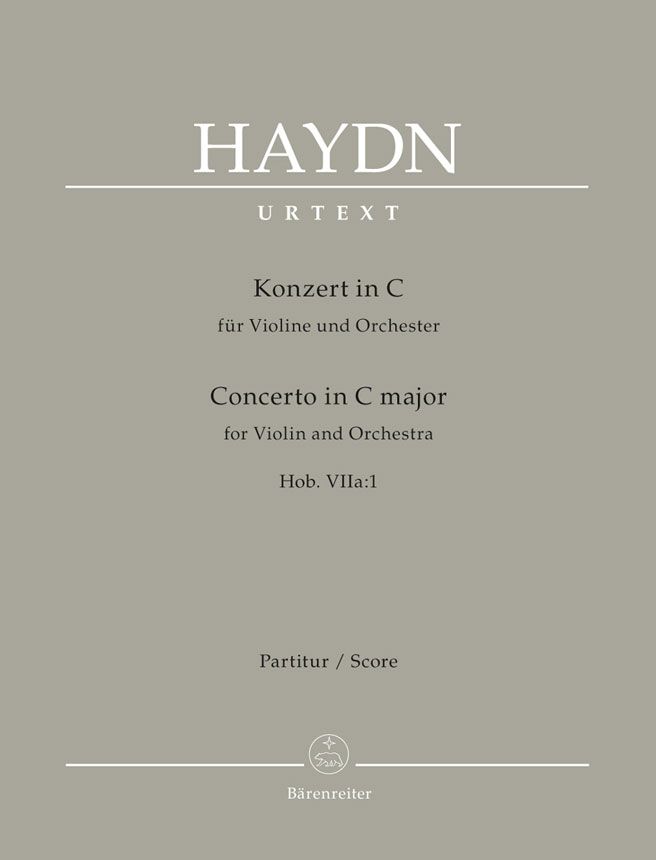 HAYDN

URTEXT

Konzert in C
für Violine und Orchester

Concerto in C major
for Violin and Orchestra

Hob. VIIa:1

Partitur / Score

Bärenreiter